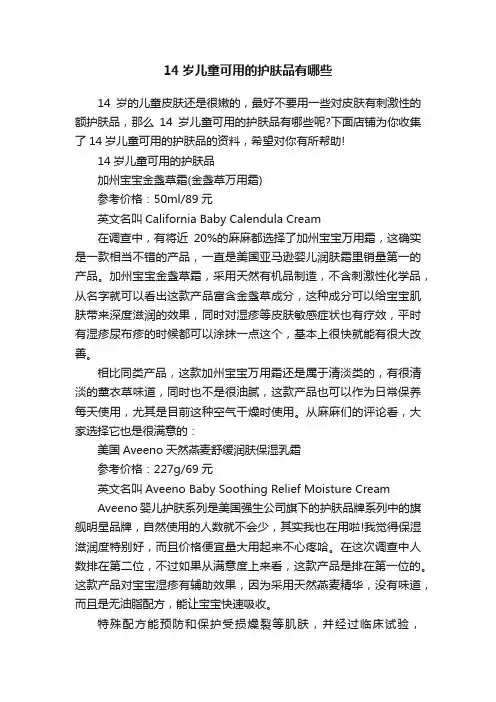 14 岁儿童可用的护肤品有哪些

14 岁的儿童皮肤还是很嫩的，最好不要用一些对皮肤有刺激性的额护肤品，那么 14 岁儿童可用的护肤品有哪些呢?下面店铺为你收集了 14 岁儿童可用的护肤品的资料，希望对你有所帮助!

14 岁儿童可用的护肤品

加州宝宝金盏草霜(金盏草万用霜)

参考价格：50ml/89 元

英文名叫 California Baby Calendula Cream

在调查中，有将近 20%的麻麻都选择了加州宝宝万用霜，这确实是一款相当不错的产品，一直是美国亚马逊婴儿润肤霜里销量第一的产品。加州宝宝金盏草霜，采用天然有机品制造，不含刺激性化学品，从名字就可以看出这款产品富含金盏草成分，这种成分可以给宝宝肌肤带来深度滋润的效果，同时对湿疹等皮肤敏感症状也有疗效，平时有湿疹尿布疹的时候都可以涂抹一点这个，基本上很快就能有很大改善。

相比同类产品，这款加州宝宝万用霜还是属于清淡类的，有很清淡的薰衣草味道，同时也不是很油腻，这款产品也可以作为日常保养每天使用，尤其是目前这种空气干燥时使用。从麻麻们的评论看，大家选择它也是很满意的：

美国 Aveeno 天然燕麦舒缓润肤保湿乳霜

参考价格：227g/69 元

英文名叫 Aveeno Baby Soothing Relief Moisture Cream

Aveeno 婴儿护肤系列是美国强生公司旗下的护肤品牌系列中的旗舰明星品牌，自然使用的人数就不会少，其实我也在用啦!我觉得保湿滋润度特别好，而且价格便宜量大用起来不心疼哈。在这次调查中人数排在第二位，不过如果从满意度上来看，这款产品是排在第一位的。这款产品对宝宝湿疹有辅助效果，因为采用天然燕麦精华，没有味道，而且是无油脂配方，能让宝宝快速吸收。

特殊配方能预防和保护受损燥裂等肌肤，并经过临床试验，